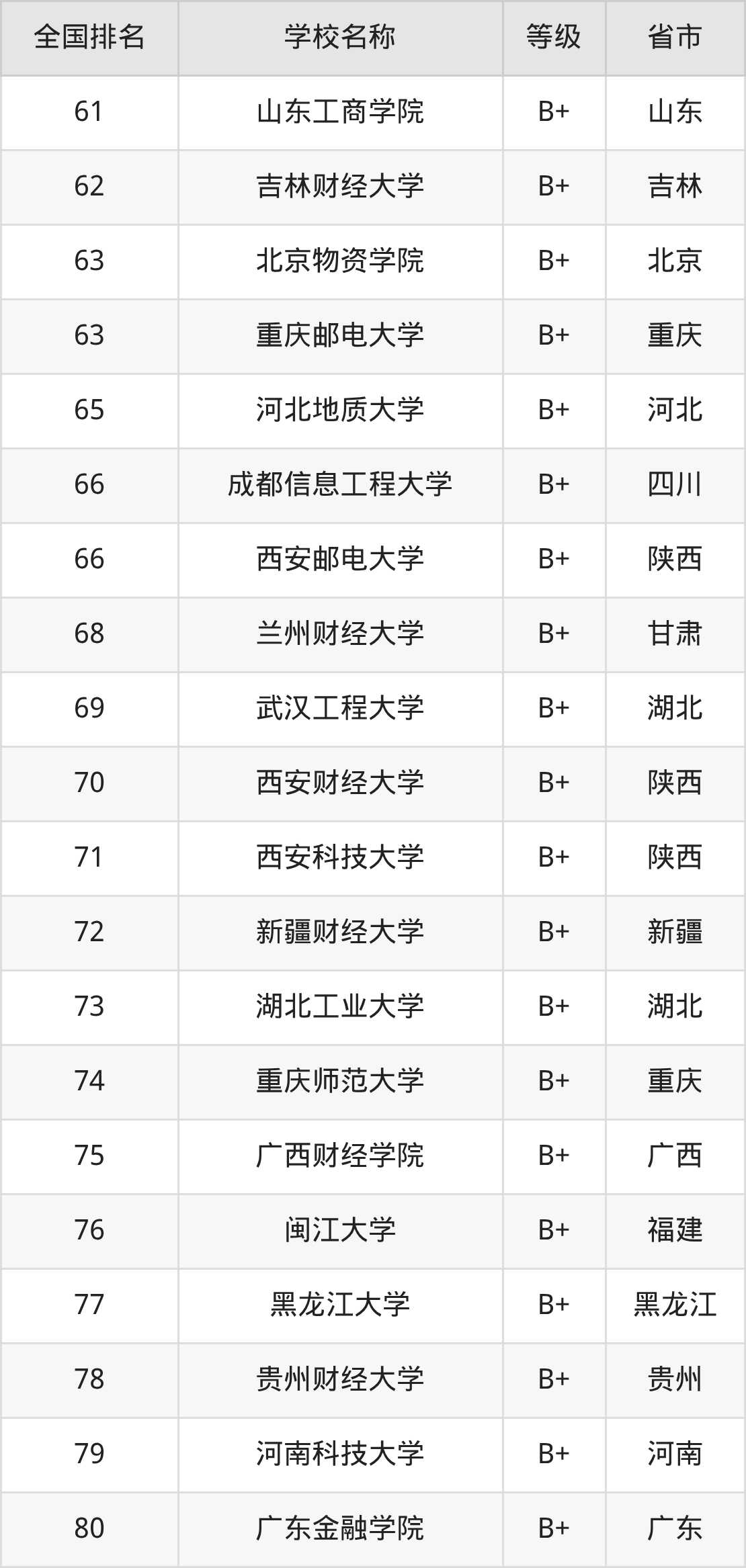 | 全国排名 | 学校名称 | 等级 | 省市 |
|---|---|---|---|
| 61 | 山东工商学院 | B+ | 山东 |
| 62 | 吉林财经大学 | B+ | 吉林 |
| 63 | 北京物资学院 | B+ | 北京 |
| 63 | 重庆邮电大学 | B+ | 重庆 |
| 65 | 河北地质大学 | B+ | 河北 |
| 66 | 成都信息工程大学 | B+ | 四川 |
| 66 | 西安邮电大学 | B+ | 陕西 |
| 68 | 兰州财经大学 | B+ | 甘肃 |
| 69 | 武汉工程大学 | B+ | 湖北 |
| 70 | 西安财经大学 | B+ | 陕西 |
| 71 | 西安科技大学 | B+ | 陕西 |
| 72 | 新疆财经大学 | B+ | 新疆 |
| 73 | 湖北工业大学 | B+ | 湖北 |
| 74 | 重庆师范大学 | B+ | 重庆 |
| 75 | 广西财经学院 | B+ | 广西 |
| 76 | 闽江大学 | B+ | 福建 |
| 77 | 黑龙江大学 | B+ | 黑龙江 |
| 78 | 贵州财经大学 | B+ | 贵州 |
| 79 | 河南科技大学 | B+ | 河南 |
| 80 | 广东金融学院 | B+ | 广东 |